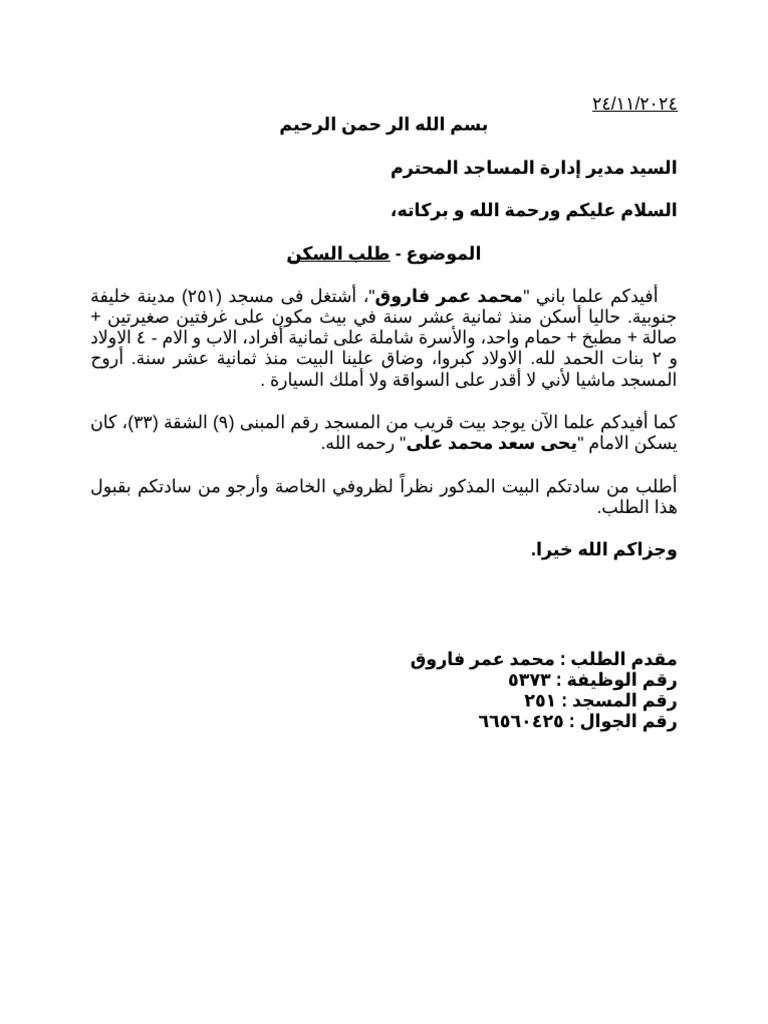 ٢٤/١١/٢٠٢٤

بسم الله الر حمن الرحيم

السيد مدير إدارة المساجد المحترم

السلام عليكم ورحمة الله و بركاته،

الموضوع - طلب السكن

أفيدكم علما باني "محمد عمر فاروق"، أشتغل فى مسجد (٢٥١) مدينة خليفة جنوبية. حاليا أسكن منذ ثمانية عشر سنة في بيث مكون على غرفتين صغيرتين + صالة + مطبخ + حمام واحد، والأسرة شاملة على ثمانية أفراد، الاب و الام - ٤ الاولاد و ٢ بنات الحمد لله. الاولاد كبروا، وضاق علينا البيت منذ ثمانية عشر سنة. أروح المسجد ماشيا لأني لا أقدر على السواقة ولا أملك السيارة .

كما أفيدكم علما الآن يوجد بيت قريب من المسجد رقم المبنى (٩) الشقة (٣٣)، كان يسكن الامام "يحى سعد محمد على" رحمه الله.

أطلب من سادتكم البيت المذكور نظراً لظروفي الخاصة وأرجو من سادتكم بقبول هذا الطلب.

وجزاكم الله خيرا.

مقدم الطلب : محمد عمر فاروق
رقم الوظيفة : ٥٣٧٣
رقم المسجد : ٢٥١
رقم الجوال : ٦٦٥٦٠٤٢٥